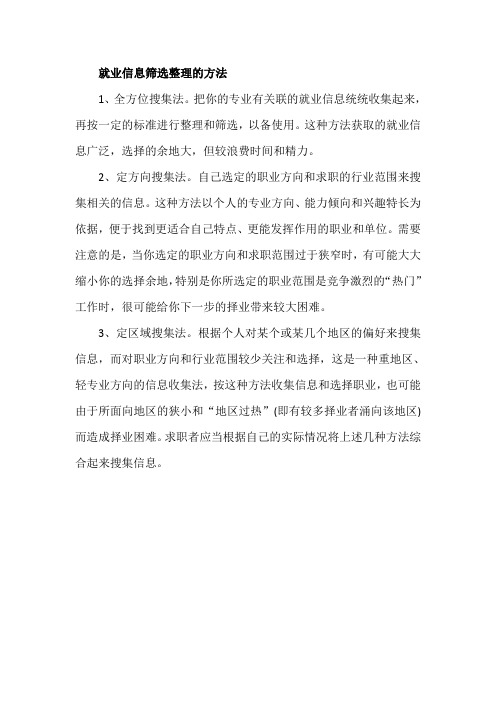 就业信息筛选整理的方法

1、全方位搜集法。把你的专业有关联的就业信息统统收集起来，再按一定的标准进行整理和筛选，以备使用。这种方法获取的就业信息广泛，选择的余地大，但较浪费时间和精力。

2、定方向搜集法。自己选定的职业方向和求职的行业范围来搜集相关的信息。这种方法以个人的专业方向、能力倾向和兴趣特长为依据，便于找到更适合自己特点、更能发挥作用的职业和单位。需要注意的是，当你选定的职业方向和求职范围过于狭窄时，有可能大大缩小你的选择余地，特别是你所选定的职业范围是竞争激烈的“热门”工作时，很可能给你下一步的择业带来较大困难。

3、定区域搜集法。根据个人对某个或某几个地区的偏好来搜集信息，而对职业方向和行业范围较少关注和选择，这是一种重地区、轻专业方向的信息收集法，按这种方法收集信息和选择职业，也可能由于所面向地区的狭小和“地区过热”(即有较多择业者涌向该地区)而造成择业困难。求职者应当根据自己的实际情况将上述几种方法综合起来搜集信息。